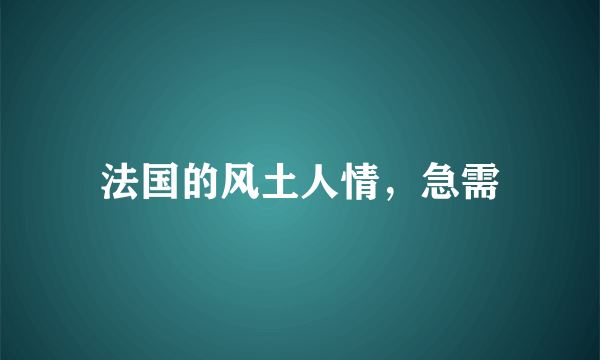 法国的风土人情，急需